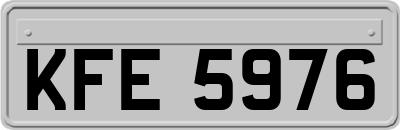 KFE 5976